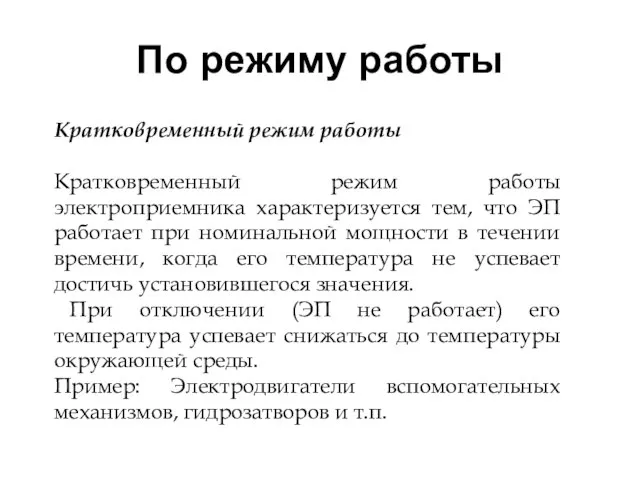 По режиму работы

Кратковременный режим работы

Кратковременный режим работы электроприемника характеризуется тем, что ЭП работает при номинальной мощности в течении времени, когда его температура не успевает достичь установившегося значения.

При отключении (ЭП не работает) его температура успевает снижаться до температуры окружающей среды.

Пример: Электродвигатели вспомогательных механизмов, гидрозатворов и т.п.